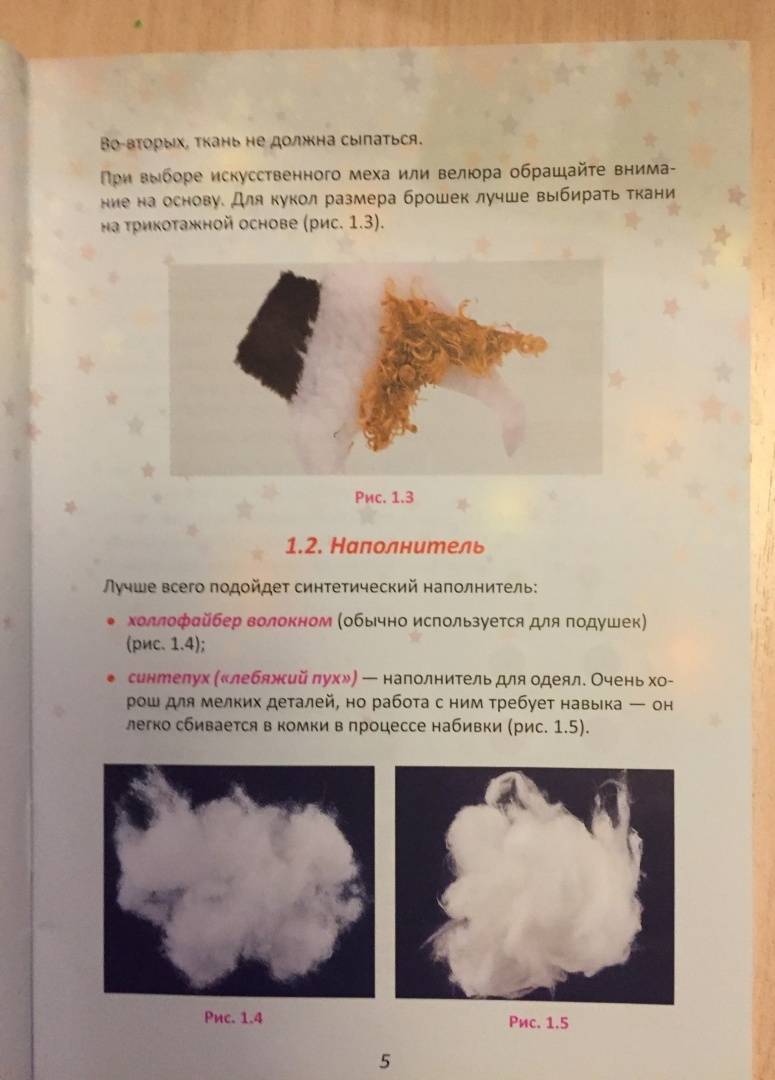 Во-вторых, ткань не должна сыпаться.

При выборе искусственного меха или велюра обращайте внимание на основу. Для кукол размера брошек лучше выбирать ткани на трикотажной основе (рис. 1.3).

Рис. 1.3

1.2. Наполнитель

Лучше всего подойдет синтетический наполнитель:

• холлофайбер волокном (обычно используется для подушек) (рис. 1.4);

• синтепух («лебяжий пух») — наполнитель для одеял. Очень хорош для мелких деталей, но работа с ним требует навыка — он легко сбивается в комки в процессе набивки (рис. 1.5).

Рис. 1.4

Рис. 1.5

5